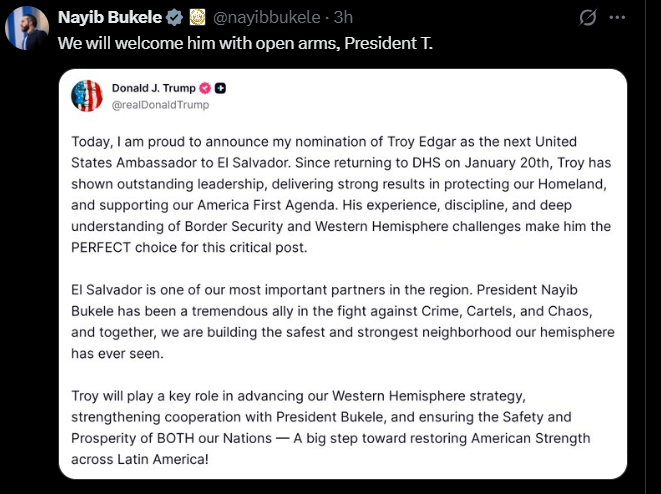 Nayib Bukele @nayibbukele · 3h

We will welcome him with open arms, President T.

Donald J. Trump
@realDonaldTrump

Today, I am proud to announce my nomination of Troy Edgar as the next United States Ambassador to El Salvador. Since returning to DHS on January 20th, Troy has shown outstanding leadership, delivering strong results in protecting our Homeland, and supporting our America First Agenda. His experience, discipline, and deep understanding of Border Security and Western Hemisphere challenges make him the PERFECT choice for this critical post.

El Salvador is one of our most important partners in the region. President Nayib Bukele has been a tremendous ally in the fight against Crime, Cartels, and Chaos, and together, we are building the safest and strongest neighborhood our hemisphere has ever seen.

Troy will play a key role in advancing our Western Hemisphere strategy, strengthening cooperation with President Bukele, and ensuring the Safety and Prosperity of BOTH our Nations — A big step toward restoring American Strength across Latin America!